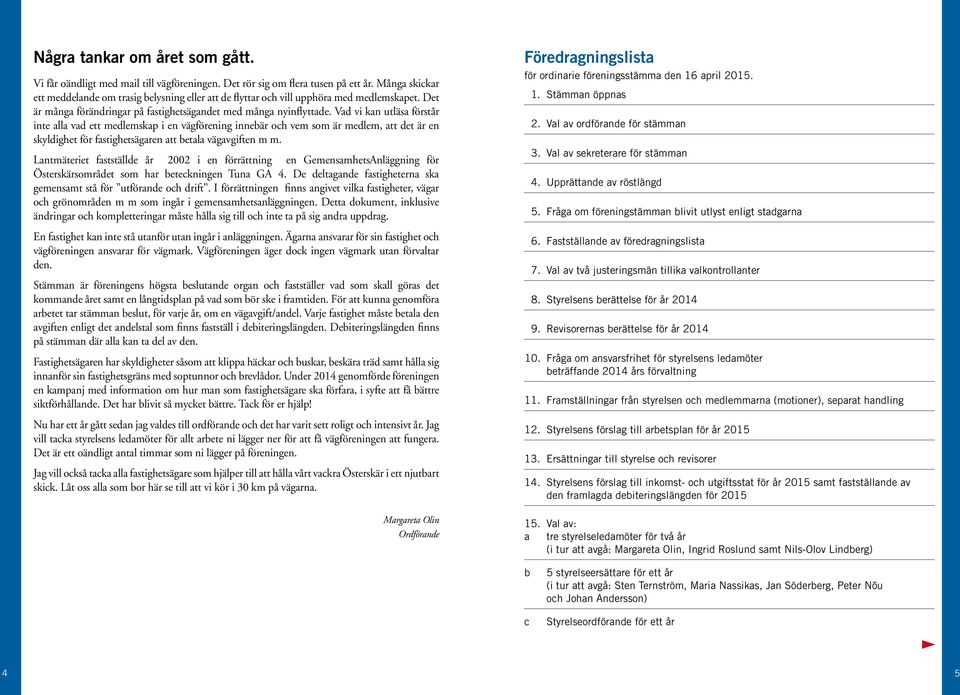 Några tankar om året som gått.

Vi får oändligt med mail till vägföreningen. Det rör sig om flera tusen på ett år. Många skickar ett meddelande om trasig belysning eller att de flyttar och vill upphöra med medlemskapet. Det är många förändringar på fastighetsägandet med många nyinflyttade. Vad vi kan utläsa förstår inte alla vad ett medlemskap i en vägförening innebär och vem som är medlem, att det är en skyldighet för fastighetsägaren att betala vägavgiften m m.

Lantmäteriet fastställde år 2002 i en förrättning en GemensamhetsAnläggning för Österskärsområdet som har beteckningen Tuna GA 4. De deltagande fastigheterna ska gemensamt stå för "utförande och drift". I förrättningen finns angivet vilka fastigheter, vägar och grönområden m m som ingår i gemensamhetsanläggningen. Detta dokument, inklusive ändringar och kompletteringar måste hålla sig till och inte ta på sig andra uppdrag.

En fastighet kan inte stå utanför utan ingår i anläggningen. Ägarna ansvarar för sin fastighet och vägföreningen ansvarar för vägmark. Vägföreningen äger dock ingen vägmark utan förvaltar den.

Stämman är föreningens högsta beslutande organ och fastställer vad som skall göras det kommande året samt en långtidsplan på vad som bör ske i framtiden. För att kunna genomföra arbetet tar stämman beslut, för varje år, om en vägavgift/andel. Varje fastighet måste betala den avgiften enligt det andelstal som finns fastställ i debiteringslängden. Debiteringslängden finns på stämman där alla kan ta del av den.

Fastighetsägaren har skyldigheter såsom att klippa häckar och buskar, beskära träd samt hålla sig innanför sin fastighetsgräns med soptunnor och brevlådor. Under 2014 genomförde föreningen en kampanj med information om hur man som fastighetsägare ska förfara, i syfte att få bättre siktförhållande. Det har blivit så mycket bättre. Tack för er hjälp!

Nu har ett år gått sedan jag valdes till ordförande och det har varit sett roligt och intensivt år. Jag vill tacka styrelsens ledamöter för allt arbete ni lägger ner för att få vägföreningen att fungera. Det är ett oändligt antal timmar som ni lägger på föreningen.

Jag vill också tacka alla fastighetsägare som hjälper till att hålla vårt vackra Österskär i ett njutbart skick. Låt oss alla som bor här se till att vi kör i 30 km på vägarna.

Margareta Olin
Ordförande

4

Föredragningslista
för ordinarie föreningsstämma den 16 april 2015.

1. Stämman öppnas

2. Val av ordförande för stämman

3. Val av sekreterare för stämman

4. Upprättande av röstlängd

5. Fråga om föreningstämman blivit utlyst enligt stadgarna

6. Fastställande av föredragningslista

7. Val av två justeringsmän tillika valkontrollanter

8. Styrelsens berättelse för år 2014

9. Revisorernas berättelse för år 2014

10. Fråga om ansvarsfrihet för styrelsens ledamöter beträffande 2014 års förvaltning

11. Framställningar från styrelsen och medlemmarna (motioner), separat handling

12. Styrelsens förslag till arbetsplan för år 2015

13. Ersättningar till styrelse och revisorer

14. Styrelsens förslag till inkomst- och utgiftsstat för år 2015 samt fastställande av den framlagda debiteringslängden för 2015

15. Val av:
a tre styrelseledamöter för två år
(i tur att avgå: Margareta Olin, Ingrid Roslund samt Nils-Olov Lindberg)

b 5 styrelseersättare för ett år
(i tur att avgå: Sten Ternström, Maria Nassikas, Jan Söderberg, Peter Nõu och Johan Andersson)

c Styrelseordförande för ett år

5